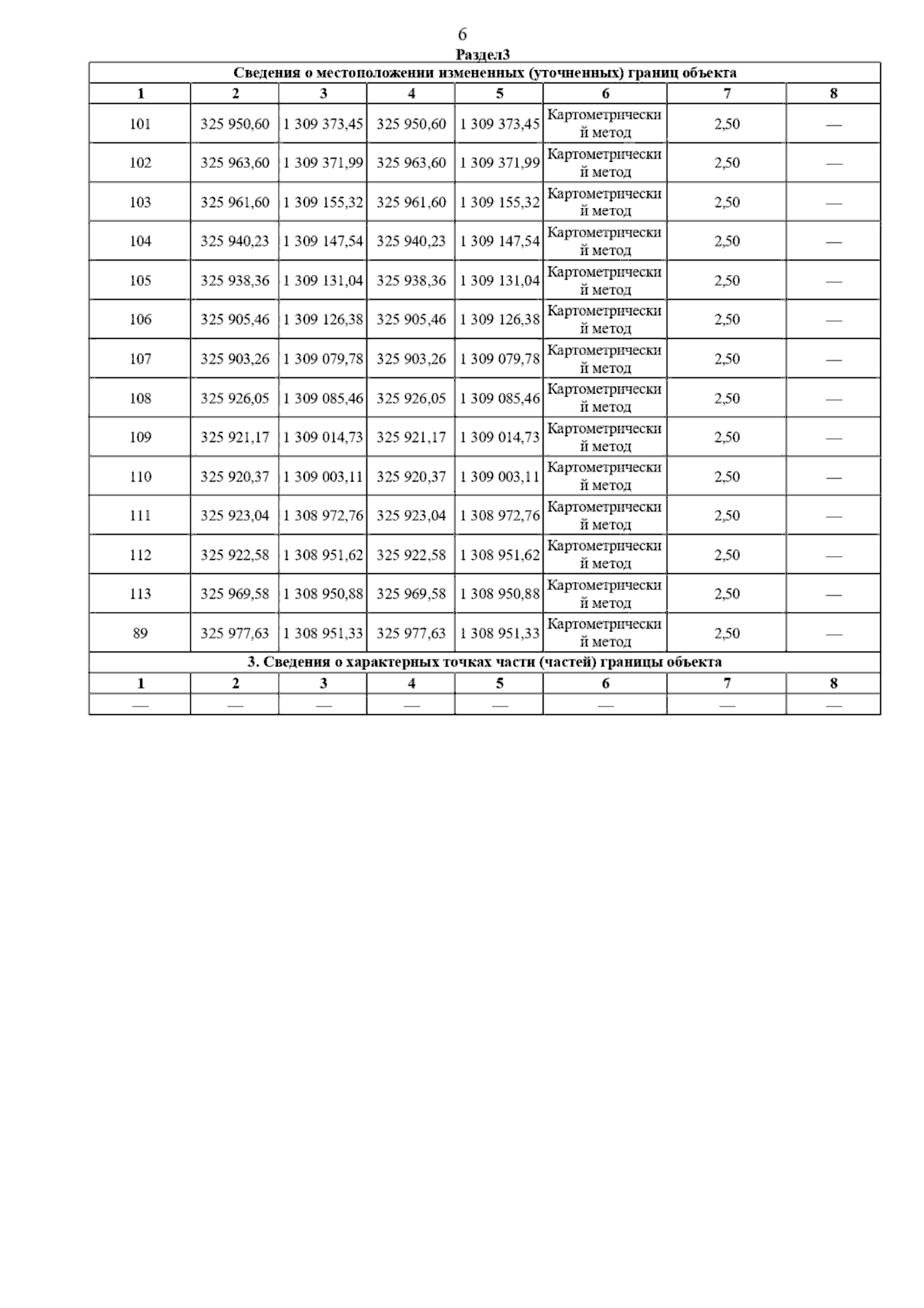 6

Раздел3

| Сведения о местоположении измененных (уточненных) границ объекта | | | | | | | |
|---|---|---|---|---|---|---|---|
| 1 | 2 | 3 | 4 | 5 | 6 | 7 | 8 |
| 101 | 325 950,60 | 1 309 373,45 | 325 950,60 | 1 309 373,45 | Картометрический метод | 2,50 | — |
| 102 | 325 963,60 | 1 309 371,99 | 325 963,60 | 1 309 371,99 | Картометрический метод | 2,50 | — |
| 103 | 325 961,60 | 1 309 155,32 | 325 961,60 | 1 309 155,32 | Картометрический метод | 2,50 | — |
| 104 | 325 940,23 | 1 309 147,54 | 325 940,23 | 1 309 147,54 | Картометрический метод | 2,50 | — |
| 105 | 325 938,36 | 1 309 131,04 | 325 938,36 | 1 309 131,04 | Картометрический метод | 2,50 | — |
| 106 | 325 905,46 | 1 309 126,38 | 325 905,46 | 1 309 126,38 | Картометрический метод | 2,50 | — |
| 107 | 325 903,26 | 1 309 079,78 | 325 903,26 | 1 309 079,78 | Картометрический метод | 2,50 | — |
| 108 | 325 926,05 | 1 309 085,46 | 325 926,05 | 1 309 085,46 | Картометрический метод | 2,50 | — |
| 109 | 325 921,17 | 1 309 014,73 | 325 921,17 | 1 309 014,73 | Картометрический метод | 2,50 | — |
| 110 | 325 920,37 | 1 309 003,11 | 325 920,37 | 1 309 003,11 | Картометрический метод | 2,50 | — |
| 111 | 325 923,04 | 1 308 972,76 | 325 923,04 | 1 308 972,76 | Картометрический метод | 2,50 | — |
| 112 | 325 922,58 | 1 308 951,62 | 325 922,58 | 1 308 951,62 | Картометрический метод | 2,50 | — |
| 113 | 325 969,58 | 1 308 950,88 | 325 969,58 | 1 308 950,88 | Картометрический метод | 2,50 | — |
| 89 | 325 977,63 | 1 308 951,33 | 325 977,63 | 1 308 951,33 | Картометрический метод | 2,50 | — |
| 3. Сведения о характерных точках части (частей) границы объекта | | | | | | | |
| 1 | 2 | 3 | 4 | 5 | 6 | 7 | 8 |
| — | — | — | — | — | — | — | — |